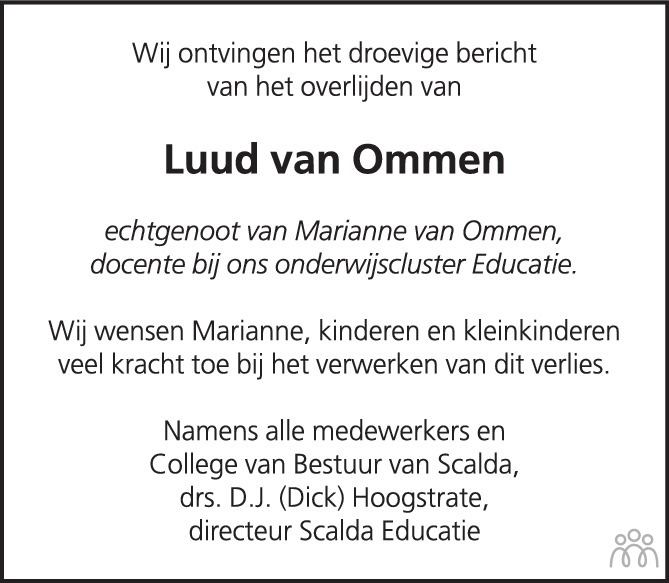 Wij ontvingen het droevige bericht van het overlijden van

Luud van Ommen

echtgenoot van Marianne van Ommen, docente bij ons onderwijscluster Educatie.

Wij wensen Marianne, kinderen en kleinkinderen veel kracht toe bij het verwerken van dit verlies.

Namens alle medewerkers en
College van Bestuur van Scalda,
drs. D.J. (Dick) Hoogstrate,
directeur Scalda Educatie